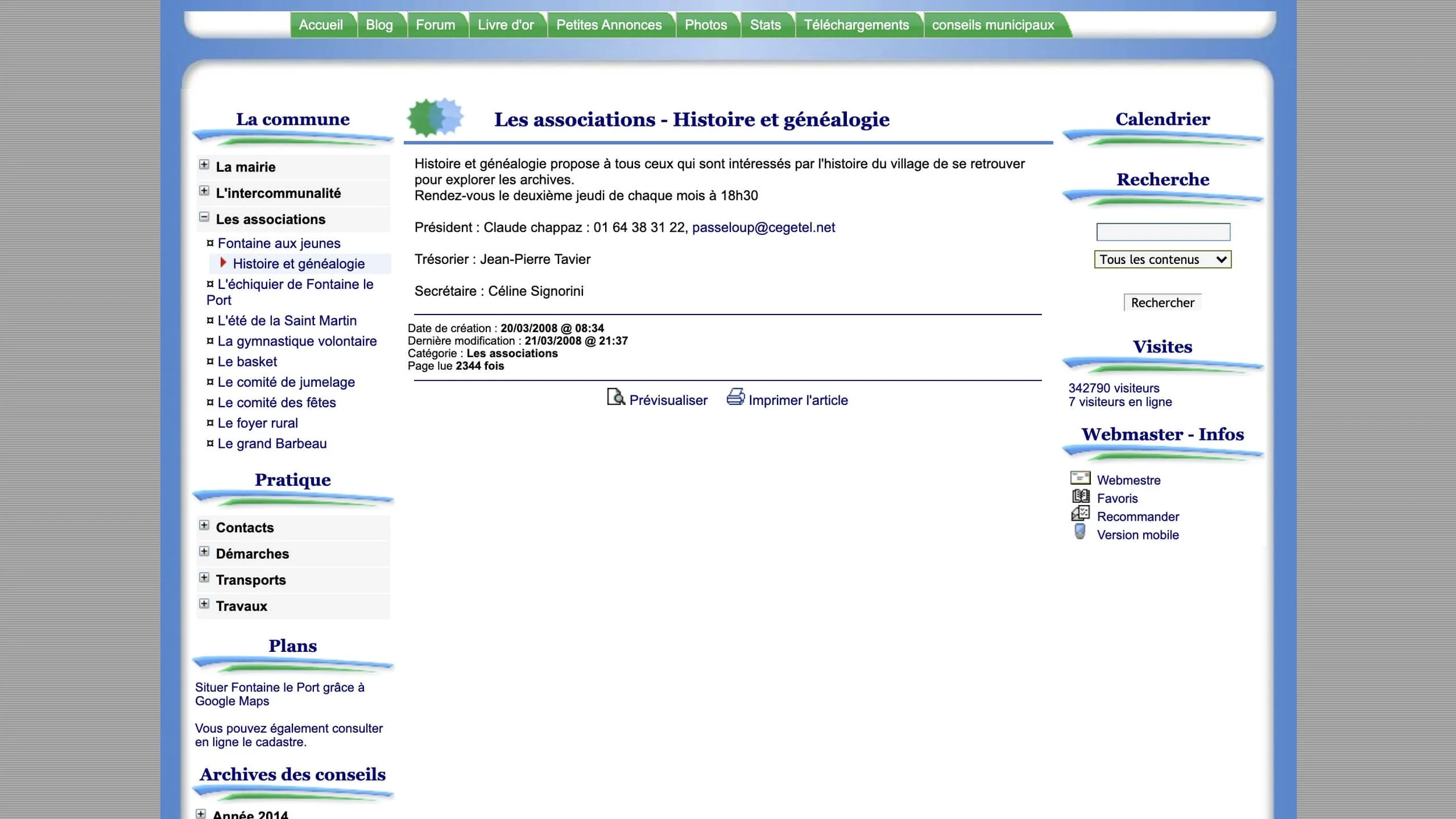 Accueil Blog Forum Livre d'or Petites Annonces Photos Stats Téléchargements conseils municipaux

La commune

La mairie
L'intercommunalité
Les associations
¤ Fontaine aux jeunes
Histoire et généalogie
¤ L'échiquier de Fontaine le Port
¤ L'été de la Saint Martin
¤ La gymnastique volontaire
¤ Le basket
¤ Le comité de jumelage
¤ Le comité des fêtes
¤ Le foyer rural
¤ Le grand Barbeau

Pratique

Contacts
Démarches
Transports
Travaux

Plans

Situer Fontaine le Port grâce à Google Maps

Vous pouvez également consulter en ligne le cadastre.

Archives des conseils

Année 2014

Les associations - Histoire et généalogie

Histoire et généalogie propose à tous ceux qui sont intéressés par l'histoire du village de se retrouver pour explorer les archives.
Rendez-vous le deuxième jeudi de chaque mois à 18h30

Président : Claude chappaz : 01 64 38 31 22, passeloup@cegetel.net

Trésorier : Jean-Pierre Tavier

Secrétaire : Céline Signorini

Date de création : 20/03/2008 @ 08:34
Dernière modification : 21/03/2008 @ 21:37
Catégorie : Les associations
Page lue 2344 fois

Prévisualiser Imprimer l'article

Calendrier

Recherche

Tous les contenus

Rechercher

Visites

342790 visiteurs
7 visiteurs en ligne

Webmaster - Infos

Webmestre
Favoris
Recommander
Version mobile